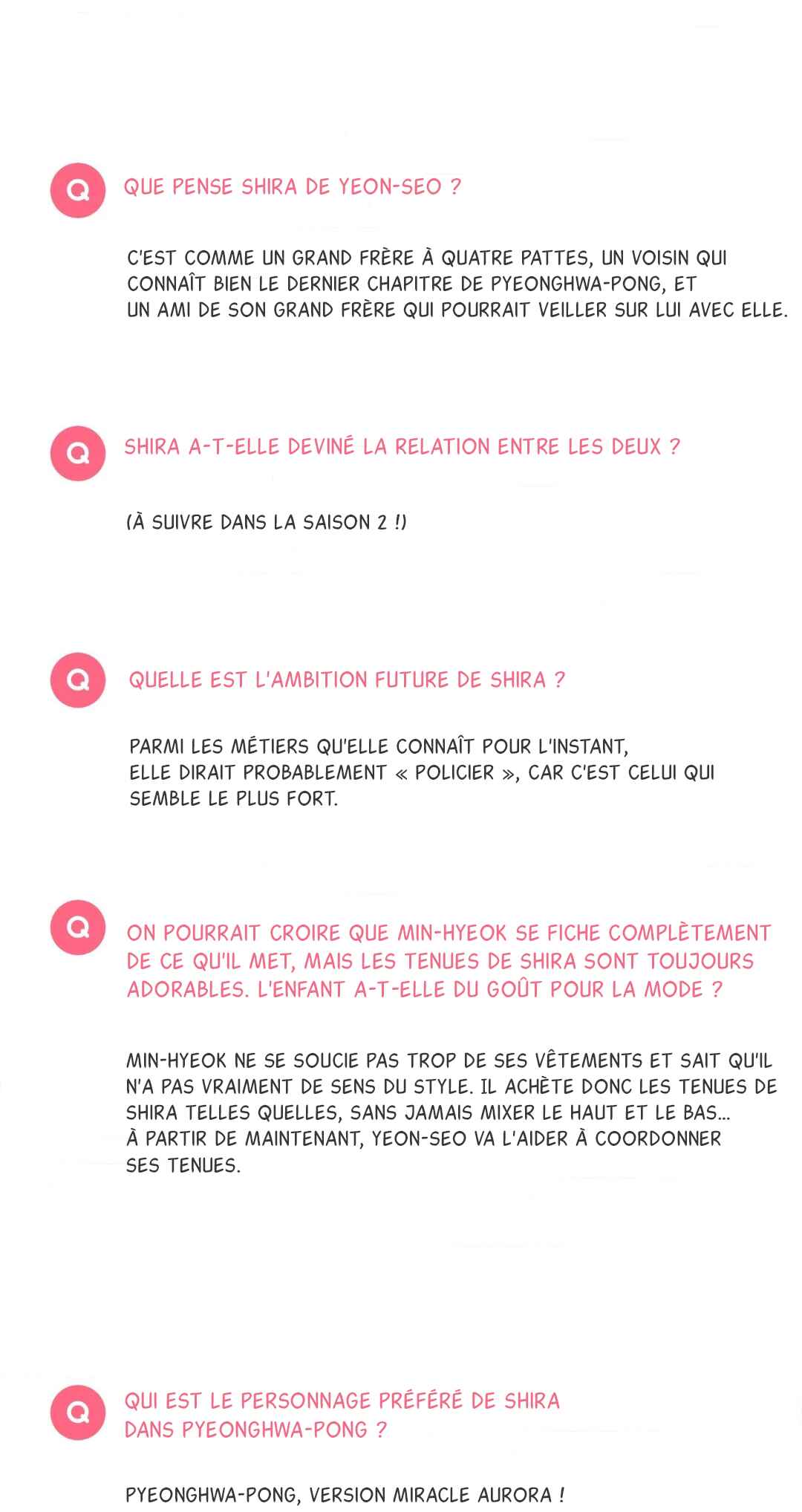 Q QUE PENSE SHIRA DE YEON-SEO ?

C'EST COMME UN GRAND FRÈRE À QUATRE PATTES, UN VOISIN QUI CONNAÎT BIEN LE DERNIER CHAPITRE DE PYEONGHWA-PONG, ET UN AMI DE SON GRAND FRÈRE QUI POURRAIT VEILLER SUR LUI AVEC ELLE.

Q SHIRA A-T-ELLE DEVINÉ LA RELATION ENTRE LES DEUX ?

(À SUIVRE DANS LA SAISON 2 !)

Q QUELLE EST L'AMBITION FUTURE DE SHIRA ?

PARMI LES MÉTIERS QU'ELLE CONNAÎT POUR L'INSTANT, ELLE DIRAIT PROBABLEMENT « POLICIER », CAR C'EST CELUI QUI SEMBLE LE PLUS FORT.

Q ON POURRAIT CROIRE QUE MIN-HYEOK SE FICHE COMPLÈTEMENT DE CE QU'IL MET, MAIS LES TENUES DE SHIRA SONT TOUJOURS ADORABLES. L'ENFANT A-T-ELLE DU GOÛT POUR LA MODE ?

MIN-HYEOK NE SE SOUCIE PAS TROP DE SES VÊTEMENTS ET SAIT QU'IL N'A PAS VRAIMENT DE SENS DU STYLE. IL ACHÈTE DONC LES TENUES DE SHIRA TELLES QUELLES, SANS JAMAIS MIXER LE HAUT ET LE BAS... À PARTIR DE MAINTENANT, YEON-SEO VA L'AIDER À COORDONNER SES TENUES.

Q QUI EST LE PERSONNAGE PRÉFÉRÉ DE SHIRA DANS PYEONGHWA-PONG ?

PYEONGHWA-PONG, VERSION MIRACLE AURORA !